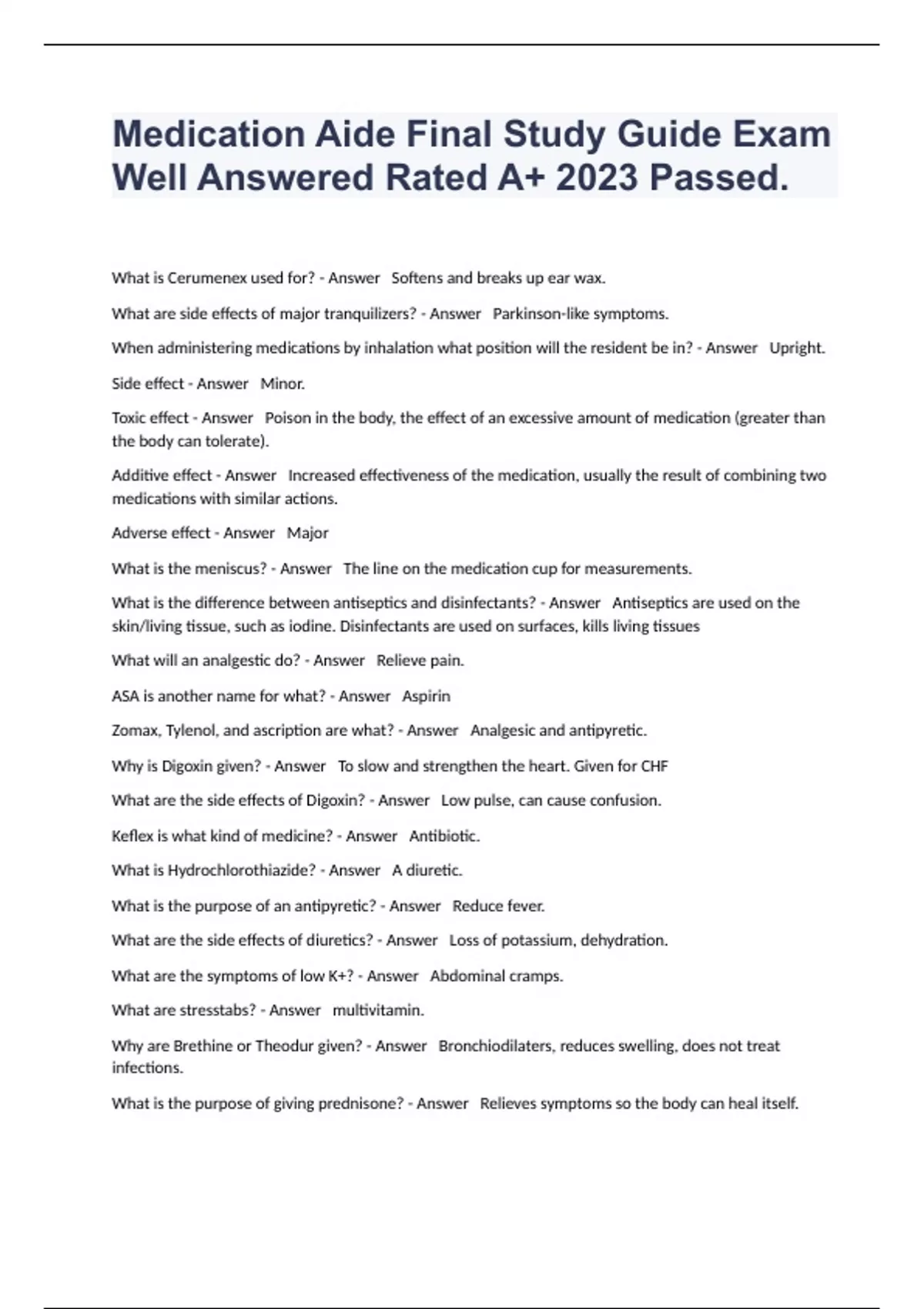 Medication Aide Final Study Guide Exam Well Answered Rated A+ 2023 Passed.

What is Cerumenex used for? - Answer Softens and breaks up ear wax.

What are side effects of major tranquilizers? - Answer Parkinson-like symptoms.

When administering medications by inhalation what position will the resident be in? - Answer Upright.

Side effect - Answer Minor.

Toxic effect - Answer Poison in the body, the effect of an excessive amount of medication (greater than the body can tolerate).

Additive effect - Answer Increased effectiveness of the medication, usually the result of combining two medications with similar actions.

Adverse effect - Answer Major

What is the meniscus? - Answer The line on the medication cup for measurements.

What is the difference between antiseptics and disinfectants? - Answer Antiseptics are used on the skin/living tissue, such as iodine. Disinfectants are used on surfaces, kills living tissues

What will an analgestic do? - Answer Relieve pain.

ASA is another name for what? - Answer Aspirin

Zomax, Tylenol, and ascription are what? - Answer Analgesic and antipyretic.

Why is Digoxin given? - Answer To slow and strengthen the heart. Given for CHF

What are the side effects of Digoxin? - Answer Low pulse, can cause confusion.

Keflex is what kind of medicine? - Answer Antibiotic.

What is Hydrochlorothiazide? - Answer A diuretic.

What is the purpose of an antipyretic? - Answer Reduce fever.

What are the side effects of diuretics? - Answer Loss of potassium, dehydration.

What are the symptoms of low K+? - Answer Abdominal cramps.

What are stresstabs? - Answer multivitamin.

Why are Brethine or Theodur given? - Answer Bronchiodilaters, reduces swelling, does not treat infections.

What is the purpose of giving prednisone? - Answer Relieves symptoms so the body can heal itself.